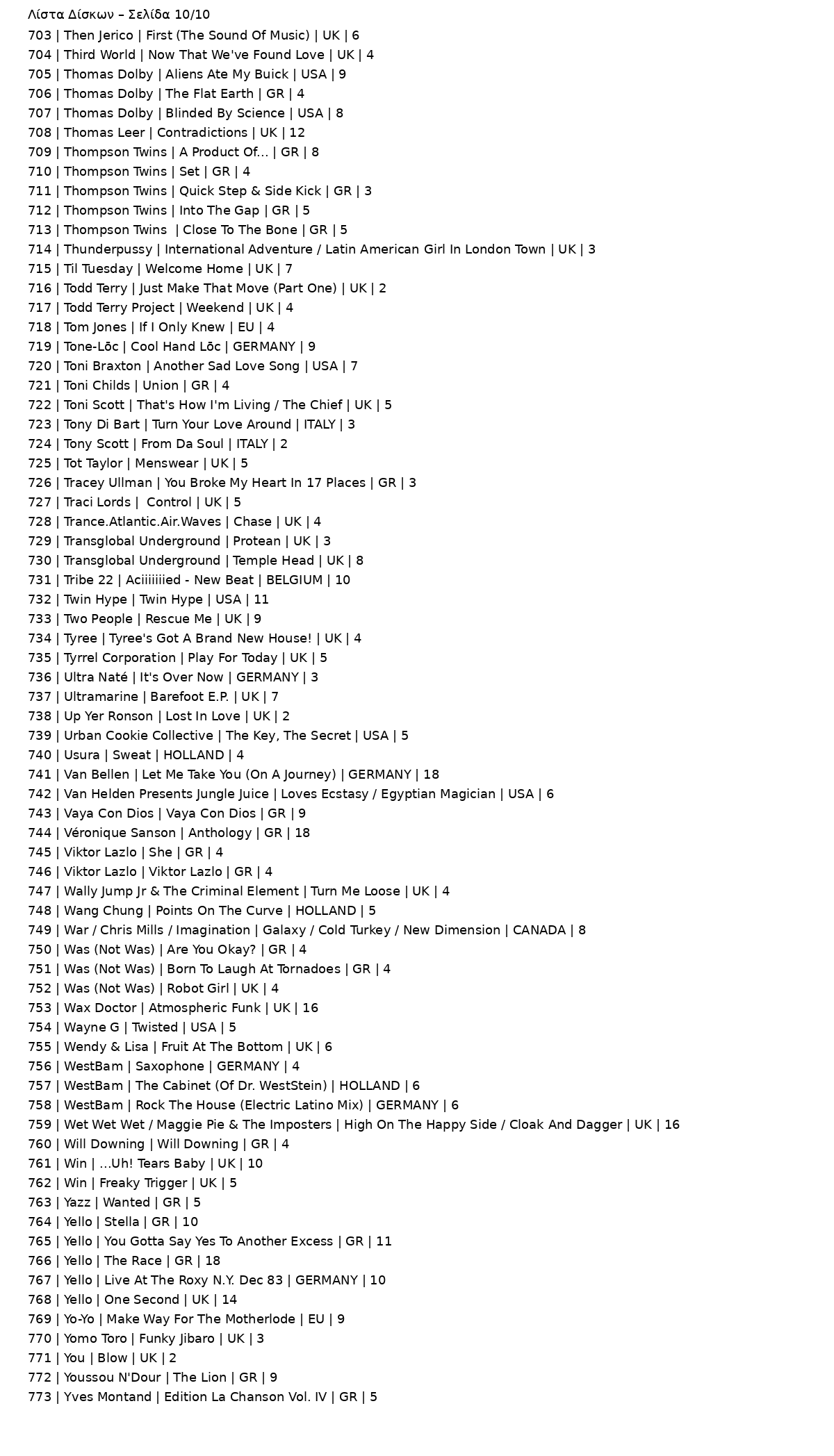 Λίστα Δίσκων – Σελίδα 10/10

703 | Then Jerico | First (The Sound Of Music) | UK | 6
704 | Third World | Now That We've Found Love | UK | 4
705 | Thomas Dolby | Aliens Ate My Buick | USA | 9
706 | Thomas Dolby | The Flat Earth | GR | 4
707 | Thomas Dolby | Blinded By Science | USA | 8
708 | Thomas Leer | Contradictions | UK | 12
709 | Thompson Twins | A Product Of... | GR | 8
710 | Thompson Twins | Set | GR | 4
711 | Thompson Twins | Quick Step & Side Kick | GR | 3
712 | Thompson Twins | Into The Gap | GR | 5
713 | Thompson Twins | Close To The Bone | GR | 5
714 | Thunderpussy | International Adventure / Latin American Girl In London Town | UK | 3
715 | Til Tuesday | Welcome Home | UK | 7
716 | Todd Terry | Just Make That Move (Part One) | UK | 2
717 | Todd Terry Project | Weekend | UK | 4
718 | Tom Jones | If I Only Knew | EU | 4
719 | Tone-Lōc | Cool Hand Lōc | GERMANY | 9
720 | Toni Braxton | Another Sad Love Song | USA | 7
721 | Toni Childs | Union | GR | 4
722 | Toni Scott | That's How I'm Living / The Chief | UK | 5
723 | Tony Di Bart | Turn Your Love Around | ITALY | 3
724 | Tony Scott | From Da Soul | ITALY | 2
725 | Tot Taylor | Menswear | UK | 5
726 | Tracey Ullman | You Broke My Heart In 17 Places | GR | 3
727 | Traci Lords | Control | UK | 5
728 | Trance.Atlantic.Air.Waves | Chase | UK | 4
729 | Transglobal Underground | Protean | UK | 3
730 | Transglobal Underground | Temple Head | UK | 8
731 | Tribe 22 | Aciiiiiiied - New Beat | BELGIUM | 10
732 | Twin Hype | Twin Hype | USA | 11
733 | Two People | Rescue Me | UK | 9
734 | Tyree | Tyree's Got A Brand New House! | UK | 4
735 | Tyrrel Corporation | Play For Today | UK | 5
736 | Ultra Naté | It's Over Now | GERMANY | 3
737 | Ultramarine | Barefoot E.P. | UK | 7
738 | Up Yer Ronson | Lost In Love | UK | 2
739 | Urban Cookie Collective | The Key, The Secret | USA | 5
740 | Usura | Sweat | HOLLAND | 4
741 | Van Bellen | Let Me Take You (On A Journey) | GERMANY | 18
742 | Van Helden Presents Jungle Juice | Loves Ecstasy / Egyptian Magician | USA | 6
743 | Vaya Con Dios | Vaya Con Dios | GR | 9
744 | Véronique Sanson | Anthology | GR | 18
745 | Viktor Lazlo | She | GR | 4
746 | Viktor Lazlo | Viktor Lazlo | GR | 4
747 | Wally Jump Jr & The Criminal Element | Turn Me Loose | UK | 4
748 | Wang Chung | Points On The Curve | HOLLAND | 5
749 | War / Chris Mills / Imagination | Galaxy / Cold Turkey / New Dimension | CANADA | 8
750 | Was (Not Was) | Are You Okay? | GR | 4
751 | Was (Not Was) | Born To Laugh At Tornadoes | GR | 4
752 | Was (Not Was) | Robot Girl | UK | 4
753 | Wax Doctor | Atmospheric Funk | UK | 16
754 | Wayne G | Twisted | USA | 5
755 | Wendy & Lisa | Fruit At The Bottom | UK | 6
756 | WestBam | Saxophone | GERMANY | 4
757 | WestBam | The Cabinet (Of Dr. WestStein) | HOLLAND | 6
758 | WestBam | Rock The House (Electric Latino Mix) | GERMANY | 6
759 | Wet Wet Wet / Maggie Pie & The Imposters | High On The Happy Side / Cloak And Dagger | UK | 16
760 | Will Downing | Will Downing | GR | 4
761 | Win | ...Uh! Tears Baby | UK | 10
762 | Win | Freaky Trigger | UK | 5
763 | Yazz | Wanted | GR | 5
764 | Yello | Stella | GR | 10
765 | Yello | You Gotta Say Yes To Another Excess | GR | 11
766 | Yello | The Race | GR | 18
767 | Yello | Live At The Roxy N.Y. Dec 83 | GERMANY | 10
768 | Yello | One Second | UK | 14
769 | Yo-Yo | Make Way For The Motherlode | EU | 9
770 | Yomo Toro | Funky Jibaro | UK | 3
771 | You | Blow | UK | 2
772 | Youssou N'Dour | The Lion | GR | 9
773 | Yves Montand | Edition La Chanson Vol. IV | GR | 5